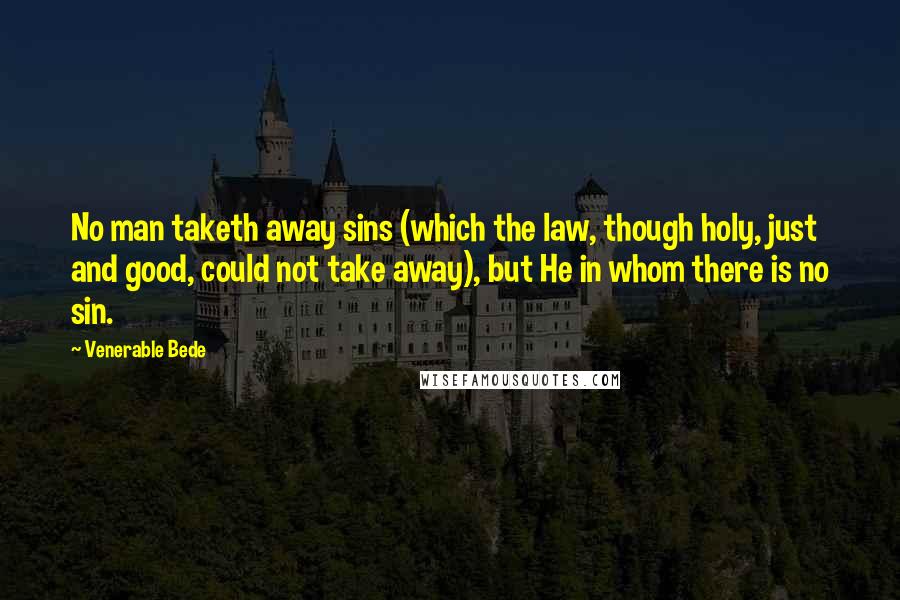 No man taketh away sins (which the law, though holy, just and good, could not take away), but He in whom there is no sin.

~ Venerable Bede

WISEFAMOUSQUOTES.COM